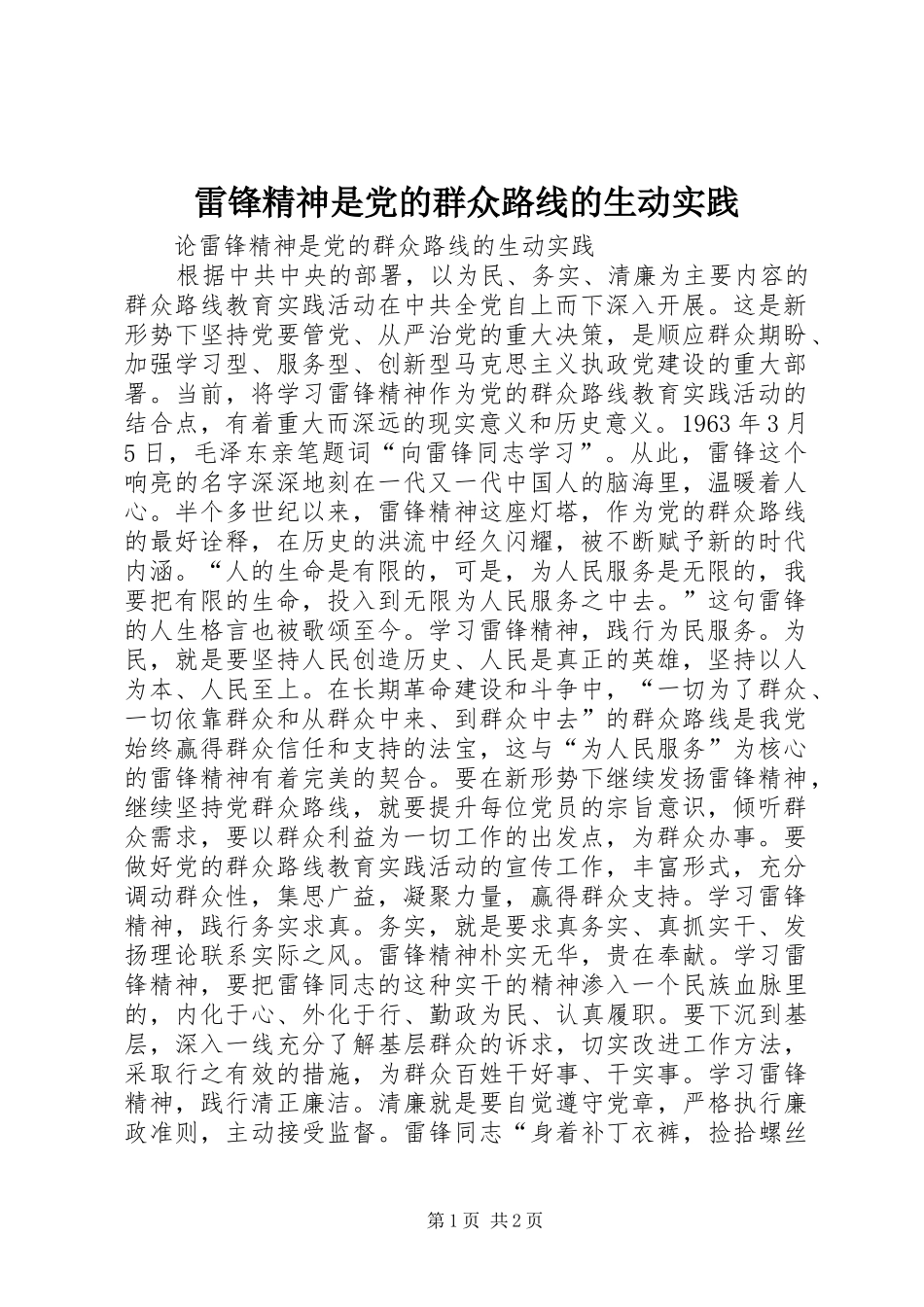 雷锋精神是党的群众路线的生动实践

论雷锋精神是党的群众路线的生动实践

根据中共中央的部署，以为民、务实、清廉为主要内容的群众路线教育实践活动在中共全党自上而下深入开展。这是新形势下坚持党要管党、从严治党的重大决策，是顺应群众期盼、加强学习型、服务型、创新型马克思主义执政党建设的重大部署。当前，将学习雷锋精神作为党的群众路线教育实践活动的结合点，有着重大而深远的现实意义和历史意义。1963年3月5日，毛泽东亲笔题词“向雷锋同志学习”。从此，雷锋这个响亮的名字深深地刻在一代又一代中国人的脑海里，温暖着人心。半个多世纪以来，雷锋精神这座灯塔，作为党的群众路线的最好诠释，在历史的洪流中经久闪耀，被不断赋予新的时代内涵。“人的生命是有限的，可是，为人民服务是无限的，我要把有限的生命，投入到无限为人民服务之中去。”这句雷锋的人生格言也被歌颂至今。学习雷锋精神，践行为民服务。为民，就是要坚持人民创造历史、人民是真正的英雄，坚持以人为本、人民至上。在长期革命建设和斗争中，“一切为了群众、一切依靠群众和从群众中来、到群众中去”的群众路线是我党始终赢得群众信任和支持的法宝，这与“为人民服务”为核心的雷锋精神有着完美的契合。要在新形势下继续发扬雷锋精神，继续坚持党群众路线，就要提升每位党员的宗旨意识，倾听群众需求，要以群众利益为一切工作的出发点，为群众办事。要做好党的群众路线教育实践活动的宣传工作，丰富形式，充分调动群众性，集思广益，凝聚力量，赢得群众支持。学习雷锋精神，践行务实求真。务实，就是要求真务实、真抓实干、发扬理论联系实际之风。雷锋精神朴实无华，贵在奉献。学习雷锋精神，要把雷锋同志的这种实干的精神渗入一个民族血脉里的，内化于心、外化于行、勤政为民、认真履职。要下沉到基层，深入一线充分了解基层群众的诉求，切实改进工作方法，采取行之有效的措施，为群众百姓干好事、干实事。学习雷锋精神，践行清正廉洁。清廉就是要自觉遵守党章，严格执行廉政准则，主动接受监督。雷锋同志“身着补丁衣裤，捡拾螺丝

第1页 共2页